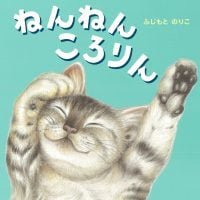 ねんねん
ころりん

ふじもと のりこ